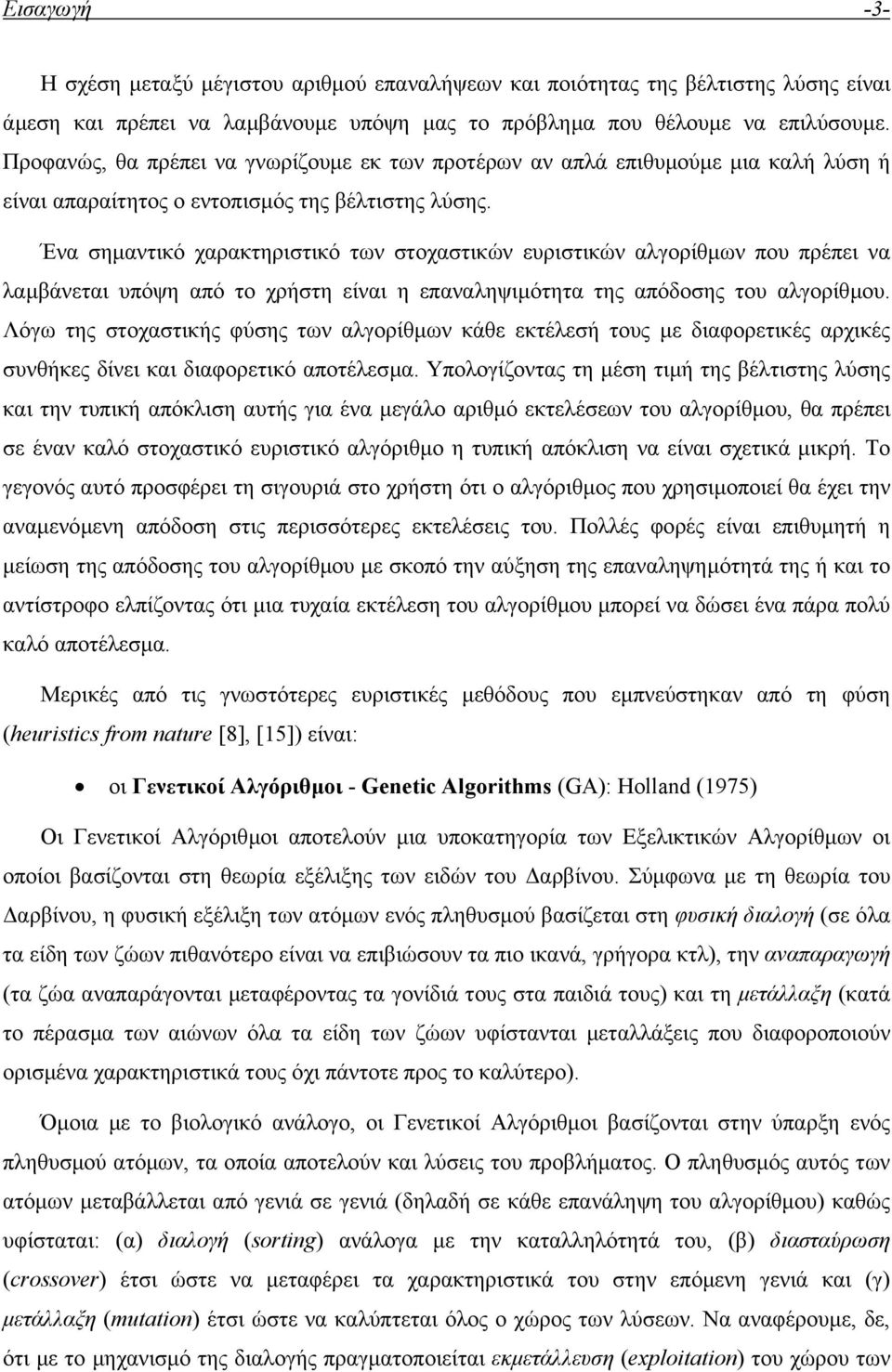 Εισαγωγή -3-

Η σχέση μεταξύ μέγιστου αριθμού επαναλήψεων και ποιότητας της βέλτιστης λύσης είναι άμεση και πρέπει να λαμβάνουμε υπόψη μας το πρόβλημα που θέλουμε να επιλύσουμε. Προφανώς, θα πρέπει να γνωρίζουμε εκ των προτέρων αν απλά επιθυμούμε μια καλή λύση ή είναι απαραίτητος ο εντοπισμός της βέλτιστης λύσης.

Ένα σημαντικό χαρακτηριστικό των στοχαστικών ευριστικών αλγορίθμων που πρέπει να λαμβάνεται υπόψη από το χρήστη είναι η επαναληψιμότητα της απόδοσης του αλγορίθμου. Λόγω της στοχαστικής φύσης των αλγορίθμων κάθε εκτέλεσή τους με διαφορετικές αρχικές συνθήκες δίνει και διαφορετικό αποτέλεσμα. Υπολογίζοντας τη μέση τιμή της βέλτιστης λύσης και την τυπική απόκλιση αυτής για ένα μεγάλο αριθμό εκτελέσεων του αλγορίθμου, θα πρέπει σε έναν καλό στοχαστικό ευριστικό αλγόριθμο η τυπική απόκλιση να είναι σχετικά μικρή. Το γεγονός αυτό προσφέρει τη σιγουριά στο χρήστη ότι ο αλγόριθμος που χρησιμοποιεί θα έχει την αναμενόμενη απόδοση στις περισσότερες εκτελέσεις του. Πολλές φορές είναι επιθυμητή η μείωση της απόδοσης του αλγορίθμου με σκοπό την αύξηση της επαναληψημότητά της ή και το αντίστροφο ελπίζοντας ότι μια τυχαία εκτέλεση του αλγορίθμου μπορεί να δώσει ένα πάρα πολύ καλό αποτέλεσμα.

Μερικές από τις γνωστότερες ευριστικές μεθόδους που εμπνεύστηκαν από τη φύση (heuristics from nature [8], [15]) είναι:

• οι Γενετικοί Αλγόριθμοι - Genetic Algorithms (GA): Holland (1975)

Οι Γενετικοί Αλγόριθμοι αποτελούν μια υποκατηγορία των Εξελικτικών Αλγορίθμων οι οποίοι βασίζονται στη θεωρία εξέλιξης των ειδών του Δαρβίνου. Σύμφωνα με τη θεωρία του Δαρβίνου, η φυσική εξέλιξη των ατόμων ενός πληθυσμού βασίζεται στη φυσική διαλογή (σε όλα τα είδη των ζώων πιθανότερο είναι να επιβιώσουν τα πιο ικανά, γρήγορα κτλ), την αναπαραγωγή (τα ζώα αναπαράγονται μεταφέροντας τα γονίδιά τους στα παιδιά τους) και τη μετάλλαξη (κατά το πέρασμα των αιώνων όλα τα είδη των ζώων υφίστανται μεταλλάξεις που διαφοροποιούν ορισμένα χαρακτηριστικά τους όχι πάντοτε προς το καλύτερο).

Όμοια με το βιολογικό ανάλογο, οι Γενετικοί Αλγόριθμοι βασίζονται στην ύπαρξη ενός πληθυσμού ατόμων, τα οποία αποτελούν και λύσεις του προβλήματος. Ο πληθυσμός αυτός των ατόμων μεταβάλλεται από γενιά σε γενιά (δηλαδή σε κάθε επανάληψη του αλγορίθμου) καθώς υφίσταται: (α) διαλογή (sorting) ανάλογα με την καταλληλότητά του, (β) διασταύρωση (crossover) έτσι ώστε να μεταφέρει τα χαρακτηριστικά του στην επόμενη γενιά και (γ) μετάλλαξη (mutation) έτσι ώστε να καλύπτεται όλος ο χώρος των λύσεων. Να αναφέρουμε, δε, ότι με το μηχανισμό της διαλογής πραγματοποιείται εκμετάλλευση (exploitation) του χώρου των